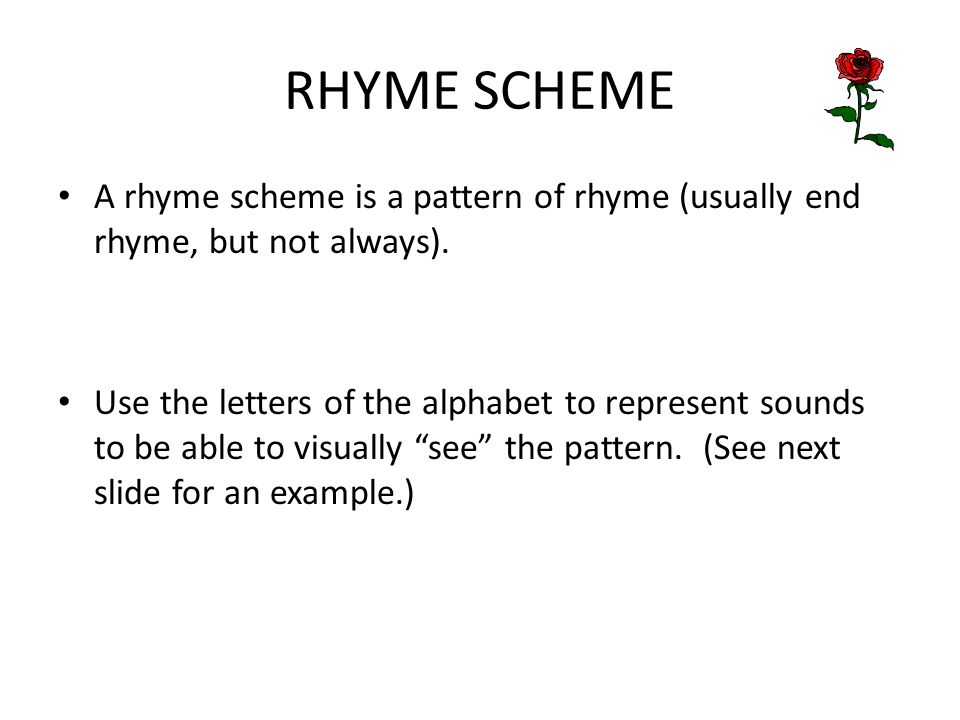 RHYME SCHEME

• A rhyme scheme is a pattern of rhyme (usually end rhyme, but not always).

• Use the letters of the alphabet to represent sounds to be able to visually “see” the pattern. (See next slide for an example.)